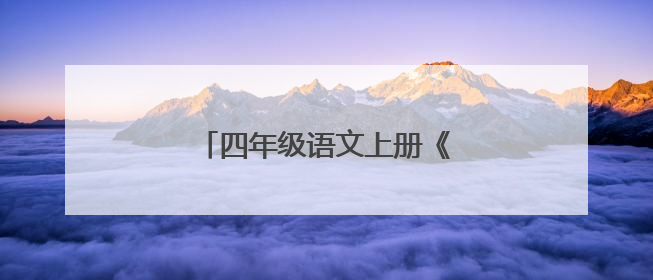 「四年级语文上册《